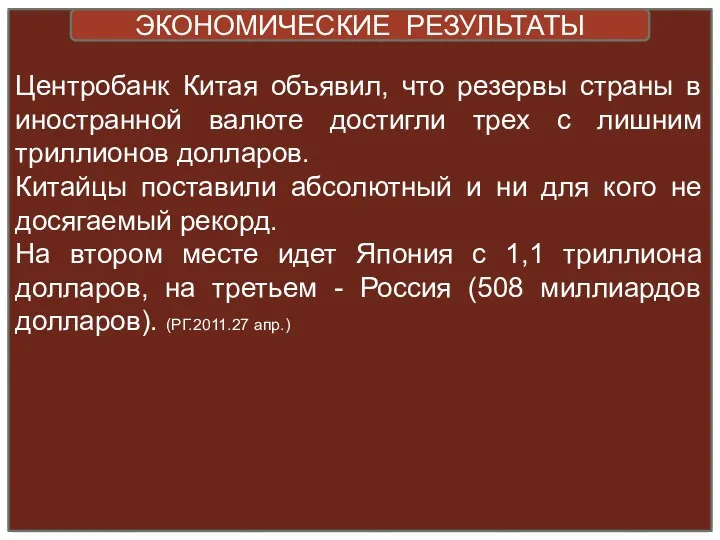 ЭКОНОМИЧЕСКИЕ РЕЗУЛЬТАТЫ

Центробанк Китая объявил, что резервы страны в иностранной валюте достигли трех с лишним триллионов долларов.

Китайцы поставили абсолютный и ни для кого не досягаемый рекорд.

На втором месте идет Япония с 1,1 триллиона долларов, на третьем - Россия (508 миллиардов долларов). (РГ.2011.27 апр.)